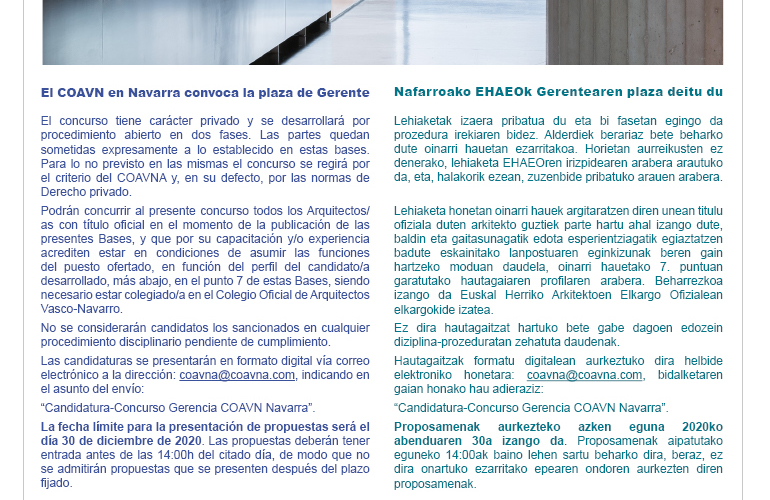 El COAVN en Navarra convoca la plaza de Gerente

El concurso tiene carácter privado y se desarrollará por procedimiento abierto en dos fases. Las partes quedan sometidas expresamente a lo establecido en estas bases. Para lo no previsto en las mismas el concurso se regirá por el criterio del COAVNA y, en su defecto, por las normas de Derecho privado.

Podrán concurrir al presente concurso todos los Arquitectos/as con título oficial en el momento de la publicación de las presentes Bases, y que por su capacitación y/o experiencia acrediten estar en condiciones de asumir las funciones del puesto ofertado, en función del perfil del candidato/a desarrollado, más abajo, en el punto 7 de estas Bases, siendo necesario estar colegiado/a en el Colegio Oficial de Arquitectos Vasco-Navarro.

No se considerarán candidatos los sancionados en cualquier procedimiento disciplinario pendiente de cumplimiento.

Las candidaturas se presentarán en formato digital vía correo electrónico a la dirección: coavna@coavna.com, indicando en el asunto del envío:

“Candidatura-Concurso Gerencia COAVN Navarra”.

La fecha límite para la presentación de propuestas será el día 30 de diciembre de 2020. Las propuestas deberán tener entrada antes de las 14:00h del citado día, de modo que no se admitirán propuestas que se presenten después del plazo fijado.

Nafarroako EHAEOk Gerentearen plaza deitu du

Lehiaketak izaera pribatua du eta bi fasetan egingo da prozedura irekiaren bidez. Alderdiek berariaz bete beharko dute oinarri hauetan ezarritakoa. Horietan aurreikusten ez denerako, lehiaketa EHAEOren irizpidearen arabera arautuko da, eta, halakorik ezean, zuzenbide pribatuko arauen arabera.

Lehiaketa honetan oinarri hauek argitaratzen diren unean titulu ofiziala duten arkitekto guztiek parte hartu ahal izango dute, baldin eta gaitasunagatik edota esperientziagatik egiaztatzen badute eskainitako lanpostuaren eginkizunak beren gain hartzeko moduan daudela, oinarri hauetako 7. puntuan garatutako hautagaiaren profilaren arabera. Beharrezkoa izango da Euskal Herriko Arkitektoen Elkargo Ofizialean elkargokide izatea.

Ez dira hautagaitzat hartuko bete gabe dagoen edozein diziplina-prozeduratan zehatuta daudenak.

Hautagaitzak formatu digitalean aurkeztuko dira helbide elektroniko honetara: coavna@coavna.com, bidalketaren gaian honako hau adieraziz:

“Candidatura-Concurso Gerencia COAVN Navarra”.

Proposamenak aurkezteko azken eguna 2020ko abenduaren 30a izango da. Proposamenak aipatutako eguneko 14:00ak baino lehen sartu beharko dira, beraz, ez dira onartuko ezarritako epearen ondoren aurkezten diren proposamenak.